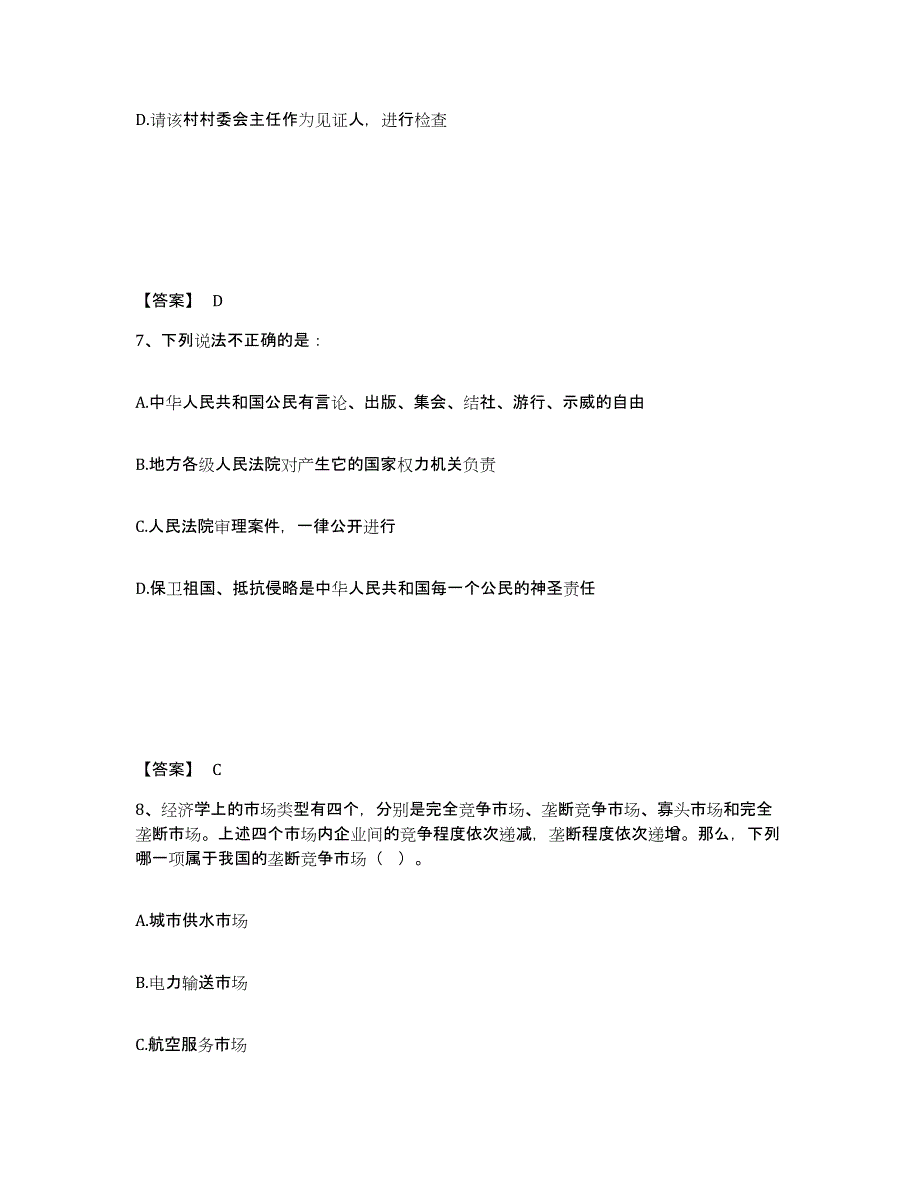 D.请该村村委会主任作为见证人，进行检查

【答案】 D

7、下列说法不正确的是：

A.中华人民共和国公民有言论、出版、集会、结社、游行、示威的自由

B.地方各级人民法院对产生它的国家权力机关负责

C.人民法院审理案件，一律公开进行

D.保卫祖国、抵抗侵略是中华人民共和国每一个公民的神圣责任

【答案】 C

8、经济学上的市场类型有四个，分别是完全竞争市场、垄断竞争市场、寡头市场和完全垄断市场。上述四个市场内企业间的竞争程度依次递减，垄断程度依次递增。那么，下列哪一项属于我国的垄断竞争市场（ ）。

A.城市供水市场

B.电力输送市场

C.航空服务市场